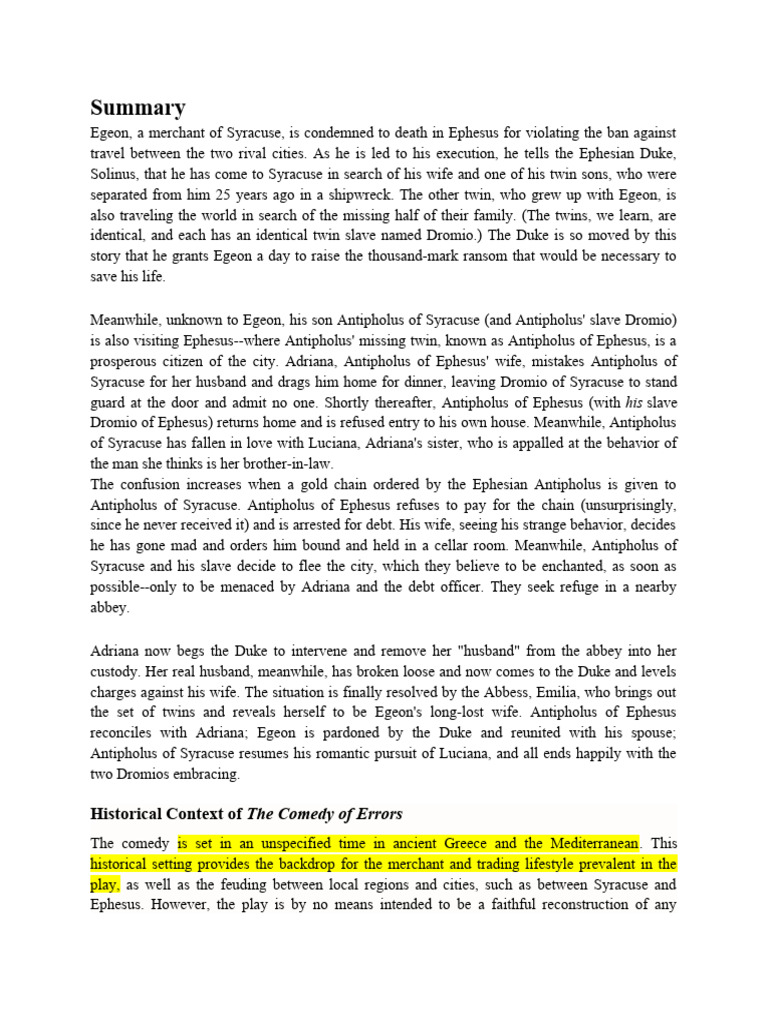 Summary

Egeon, a merchant of Syracuse, is condemned to death in Ephesus for violating the ban against travel between the two rival cities. As he is led to his execution, he tells the Ephesian Duke, Solinus, that he has come to Syracuse in search of his wife and one of his twin sons, who were separated from him 25 years ago in a shipwreck. The other twin, who grew up with Egeon, is also traveling the world in search of the missing half of their family. (The twins, we learn, are identical, and each has an identical twin slave named Dromio.) The Duke is so moved by this story that he grants Egeon a day to raise the thousand-mark ransom that would be necessary to save his life.

Meanwhile, unknown to Egeon, his son Antipholus of Syracuse (and Antipholus' slave Dromio) is also visiting Ephesus--where Antipholus' missing twin, known as Antipholus of Ephesus, is a prosperous citizen of the city. Adriana, Antipholus of Ephesus' wife, mistakes Antipholus of Syracuse for her husband and drags him home for dinner, leaving Dromio of Syracuse to stand guard at the door and admit no one. Shortly thereafter, Antipholus of Ephesus (with his slave Dromio of Ephesus) returns home and is refused entry to his own house. Meanwhile, Antipholus of Syracuse has fallen in love with Luciana, Adriana's sister, who is appalled at the behavior of the man she thinks is her brother-in-law.
The confusion increases when a gold chain ordered by the Ephesian Antipholus is given to Antipholus of Syracuse. Antipholus of Ephesus refuses to pay for the chain (unsurprisingly, since he never received it) and is arrested for debt. His wife, seeing his strange behavior, decides he has gone mad and orders him bound and held in a cellar room. Meanwhile, Antipholus of Syracuse and his slave decide to flee the city, which they believe to be enchanted, as soon as possible--only to be menaced by Adriana and the debt officer. They seek refuge in a nearby abbey.

Adriana now begs the Duke to intervene and remove her "husband" from the abbey into her custody. Her real husband, meanwhile, has broken loose and now comes to the Duke and levels charges against his wife. The situation is finally resolved by the Abbess, Emilia, who brings out the set of twins and reveals herself to be Egeon's long-lost wife. Antipholus of Ephesus reconciles with Adriana; Egeon is pardoned by the Duke and reunited with his spouse; Antipholus of Syracuse resumes his romantic pursuit of Luciana, and all ends happily with the two Dromios embracing.

Historical Context of The Comedy of Errors

The comedy is set in an unspecified time in ancient Greece and the Mediterranean. This historical setting provides the backdrop for the merchant and trading lifestyle prevalent in the play, as well as the feuding between local regions and cities, such as between Syracuse and Ephesus. However, the play is by no means intended to be a faithful reconstruction of any